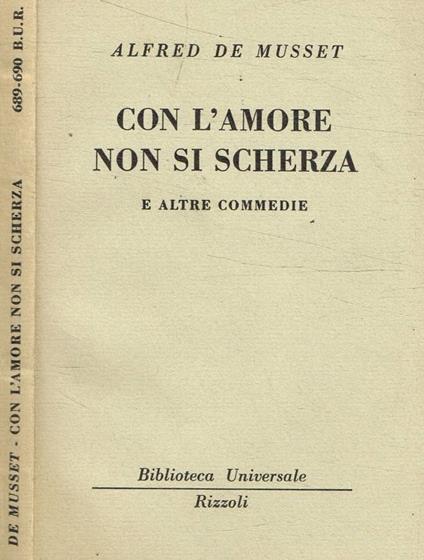 DE MUSSET - CON L'AMORE NON SI SCHERZA 689-690 B.U.R.

ALFRED DE MUSSET

CON L'AMORE NON SI SCHERZA

E ALTRE COMMEDIE

Biblioteca Universale
Rizzoli